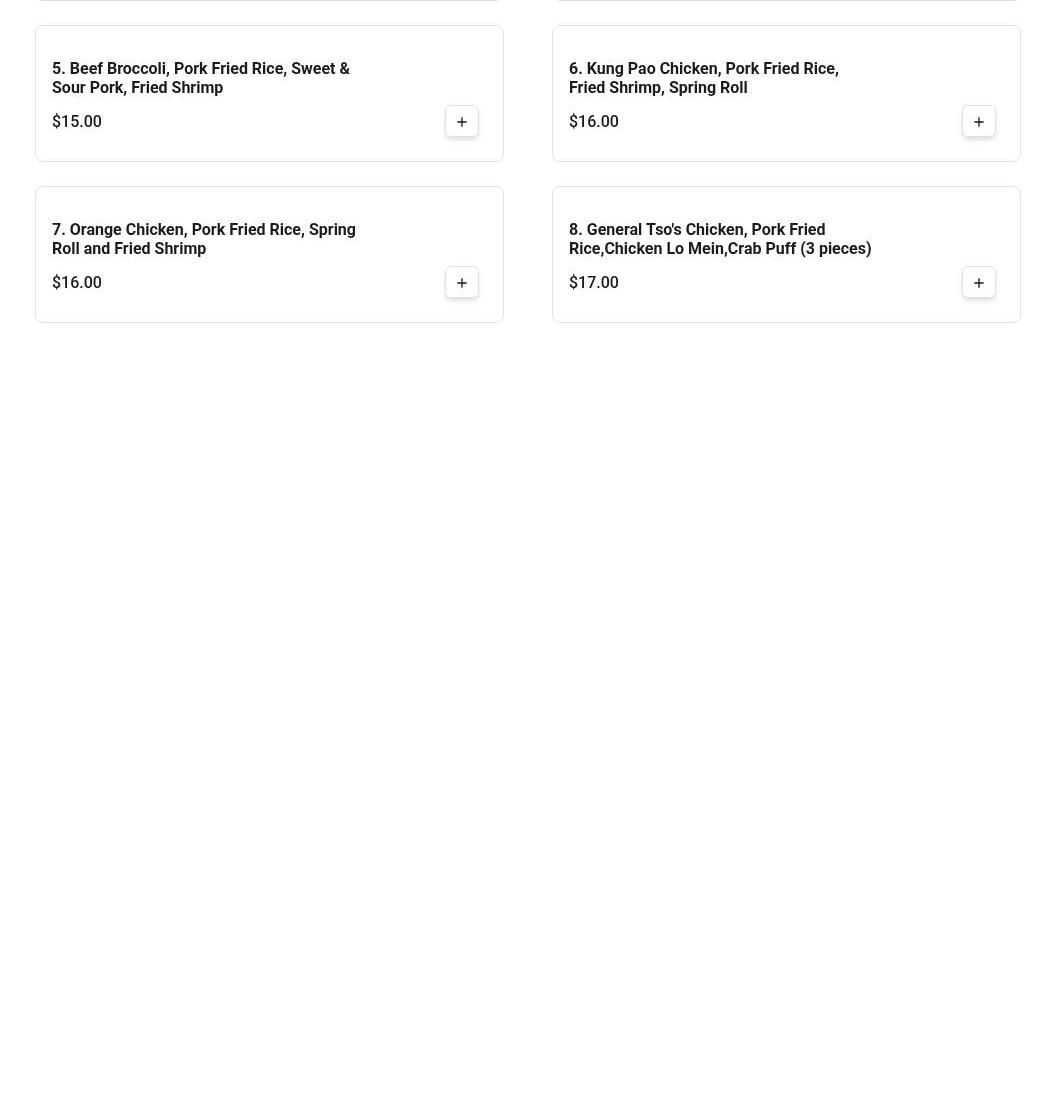 5. Beef Broccoli, Pork Fried Rice, Sweet & Sour Pork, Fried Shrimp

$15.00

+

6. Kung Pao Chicken, Pork Fried Rice, Fried Shrimp, Spring Roll

$16.00

+

7. Orange Chicken, Pork Fried Rice, Spring Roll and Fried Shrimp

$16.00

+

8. General Tso's Chicken, Pork Fried Rice,Chicken Lo Mein,Crab Puff (3 pieces)

$17.00

+